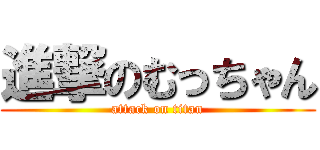 進撃のむっちゃん
attack on titan